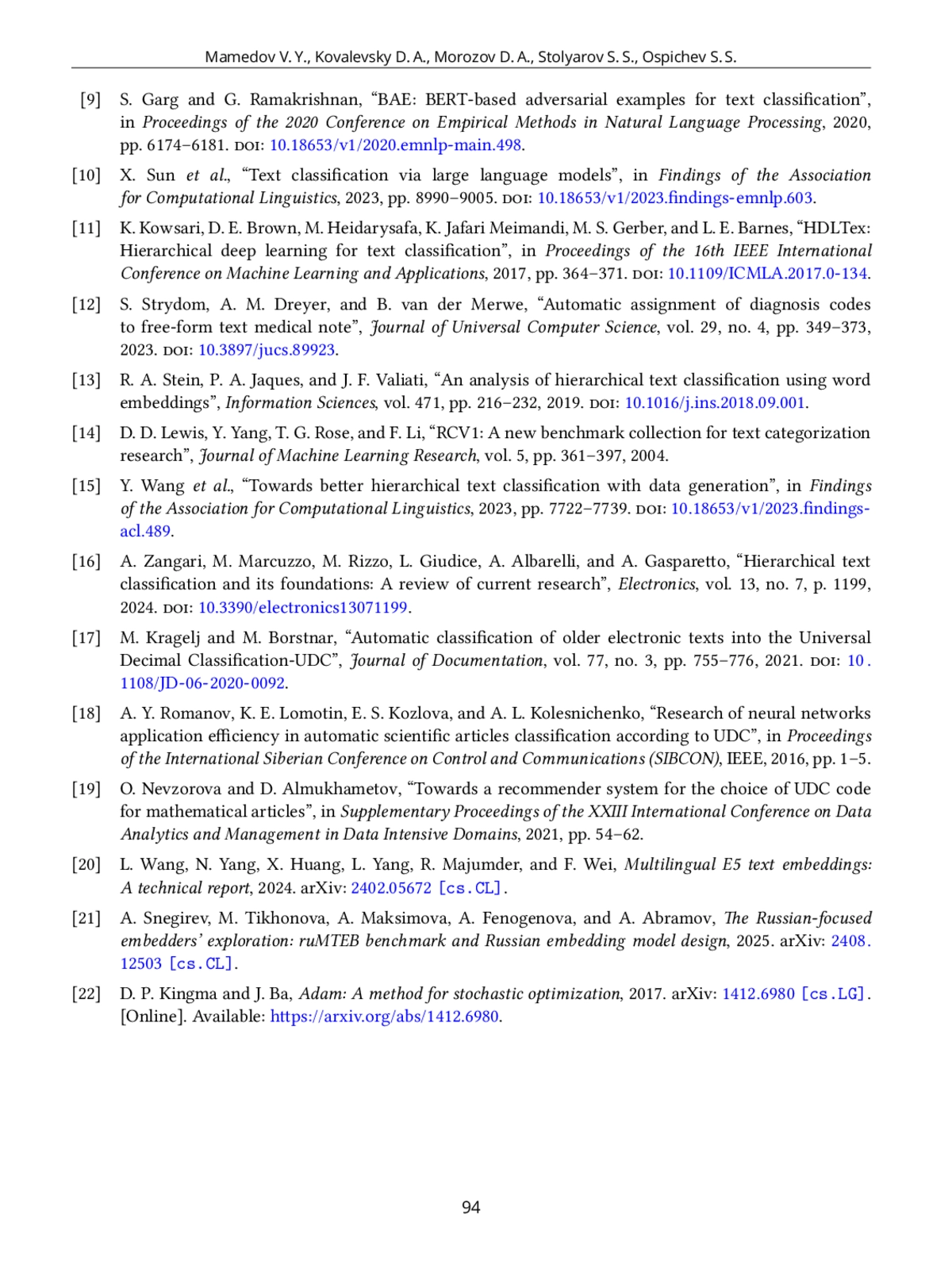 Mamedov V. Y., Kovalevsky D. A., Morozov D. A., Stolyarov S. S., Ospichev S. S.

[9] S. Garg and G. Ramakrishnan, “BAE: BERT-based adversarial examples for text classification”, in Proceedings of the 2020 Conference on Empirical Methods in Natural Language Processing, 2020, pp. 6174–6181. DOI: 10.18653/v1/2020.emnlp-main.498.

[10] X. Sun et al., “Text classification via large language models”, in Findings of the Association for Computational Linguistics, 2023, pp. 8990–9005. DOI: 10.18653/v1/2023.findings-emnlp.603.

[11] K. Kowsari, D. E. Brown, M. Heidarysafa, K. Jafari Meimandi, M. S. Gerber, and L. E. Barnes, “HDLTex: Hierarchical deep learning for text classification”, in Proceedings of the 16th IEEE International Conference on Machine Learning and Applications, 2017, pp. 364–371. DOI: 10.1109/ICMLA.2017.0-134.

[12] S. Strydom, A. M. Dreyer, and B. van der Merwe, “Automatic assignment of diagnosis codes to free-form text medical note”, Journal of Universal Computer Science, vol. 29, no. 4, pp. 349–373, 2023. DOI: 10.3897/jucs.89923.

[13] R. A. Stein, P. A. Jaques, and J. F. Valiati, “An analysis of hierarchical text classification using word embeddings”, Information Sciences, vol. 471, pp. 216–232, 2019. DOI: 10.1016/j.ins.2018.09.001.

[14] D. D. Lewis, Y. Yang, T. G. Rose, and F. Li, “RCV1: A new benchmark collection for text categorization research”, Journal of Machine Learning Research, vol. 5, pp. 361–397, 2004.

[15] Y. Wang et al., “Towards better hierarchical text classification with data generation”, in Findings of the Association for Computational Linguistics, 2023, pp. 7722–7739. DOI: 10.18653/v1/2023.findings-acl.489.

[16] A. Zangari, M. Marcuzzo, M. Rizzo, L. Giudice, A. Albarelli, and A. Gasparetto, “Hierarchical text classification and its foundations: A review of current research”, Electronics, vol. 13, no. 7, p. 1199, 2024. DOI: 10.3390/electronics13071199.

[17] M. Kragelj and M. Borstnar, “Automatic classification of older electronic texts into the Universal Decimal Classification-UDC”, Journal of Documentation, vol. 77, no. 3, pp. 755–776, 2021. DOI: 10.1108/JD-06-2020-0092.

[18] A. Y. Romanov, K. E. Lomotin, E. S. Kozlova, and A. L. Kolesnichenko, “Research of neural networks application efficiency in automatic scientific articles classification according to UDC”, in Proceedings of the International Siberian Conference on Control and Communications (SIBCON), IEEE, 2016, pp. 1–5.

[19] O. Nevzorova and D. Almukhametov, “Towards a recommender system for the choice of UDC code for mathematical articles”, in Supplementary Proceedings of the XXIII International Conference on Data Analytics and Management in Data Intensive Domains, 2021, pp. 54–62.

[20] L. Wang, N. Yang, X. Huang, L. Yang, R. Majumder, and F. Wei, Multilingual E5 text embeddings: A technical report, 2024. arXiv: 2402.05672 [cs.CL].

[21] A. Snegirev, M. Tikhonova, A. Maksimova, A. Fenogenova, and A. Abramov, The Russian-focused embedders’ exploration: ruMTEB benchmark and Russian embedding model design, 2025. arXiv: 2408.12503 [cs.CL].

[22] D. P. Kingma and J. Ba, Adam: A method for stochastic optimization, 2017. arXiv: 1412.6980 [cs.LG]. [Online]. Available: https://arxiv.org/abs/1412.6980.

94